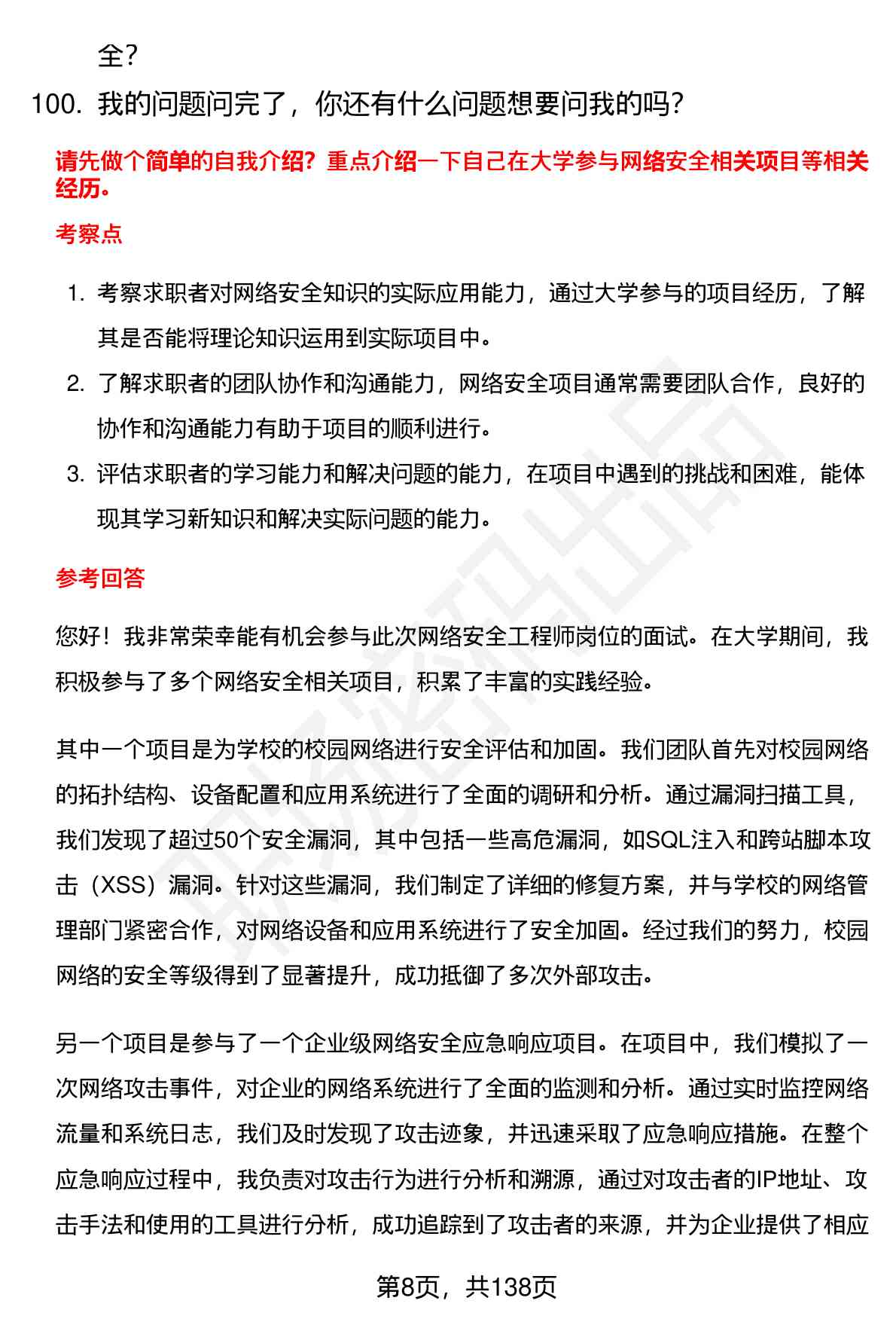 全?

100. 我的问题问完了，你还有什么问题想要问我的吗?

请先做个简单的自我介绍?重点介绍一下自己在大学参与网络安全相关项目等相关经历。

考察点

1. 考察求职者对网络安全知识的实际应用能力，通过大学参与的项目经历，了解其是否能将理论知识运用到实际项目中。
2. 了解求职者的团队协作和沟通能力，网络安全项目通常需要团队合作，良好的协作和沟通能力有助于项目的顺利进行。
3. 评估求职者的学习能力和解决问题的能力，在项目中遇到的挑战和困难，能体现其学习新知识和解决实际问题的能力。

参考回答

您好！我非常荣幸能有机会参与此次网络安全工程师岗位的面试。在大学期间，我积极参与了多个网络安全相关项目，积累了丰富的实践经验。

其中一个项目是为学校的校园网络进行安全评估和加固。我们团队首先对校园网络的拓扑结构、设备配置和应用系统进行了全面的调研和分析。通过漏洞扫描工具，我们发现了超过50个安全漏洞，其中包括一些高危漏洞，如SQL注入和跨站脚本攻击（XSS）漏洞。针对这些漏洞，我们制定了详细的修复方案，并与学校的网络管理部门紧密合作，对网络设备和应用系统进行了安全加固。经过我们的努力，校园网络的安全等级得到了显著提升，成功抵御了多次外部攻击。

另一个项目是参与了一个企业级网络安全应急响应项目。在项目中，我们模拟了一次网络攻击事件，对企业的网络系统进行了全面的监测和分析。通过实时监控网络流量和系统日志，我们及时发现了攻击迹象，并迅速采取了应急响应措施。在整个应急响应过程中，我负责对攻击行为进行分析和溯源，通过对攻击者的IP地址、攻击手法和使用的工具进行分析，成功追踪到了攻击者的来源，并为企业提供了相应

第8页，共138页